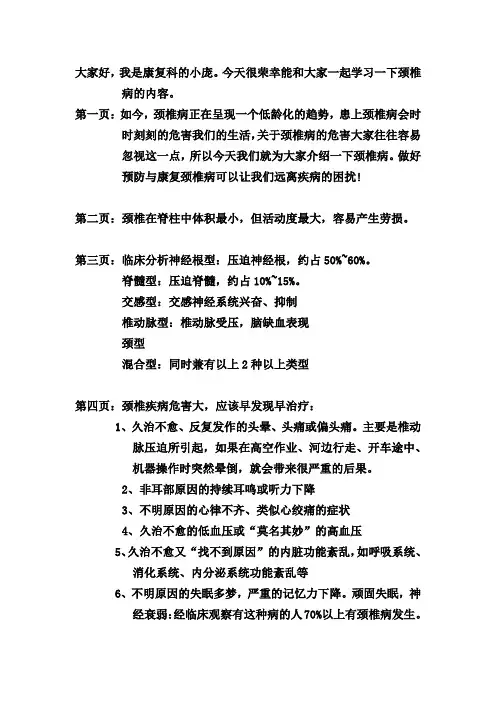 大家好，我是康复科的小庞。今天很荣幸能和大家一起学习一下颈椎病的内容。

第一页：如今，颈椎病正在呈现一个低龄化的趋势，患上颈椎病会时时刻刻的危害我们的生活，关于颈椎病的危害大家往往容易忽视这一点，所以今天我们就为大家介绍一下颈椎病。做好预防与康复颈椎病可以让我们远离疾病的困扰！

第二页：颈椎在脊柱中体积最小，但活动度最大，容易产生劳损。

第三页：临床分析神经根型：压迫神经根，约占 50%~60%。
脊髓型：压迫脊髓，约占 10%~15%。
交感型：交感神经系统兴奋、抑制
椎动脉型：椎动脉受压，脑缺血表现
颈型
混合型：同时兼有以上 2 种以上类型

第四页：颈椎疾病危害大，应该早发现早治疗：
1、久治不愈、反复发作的头晕、头痛或偏头痛。主要是椎动脉压迫所引起，如果在高空作业、河边行走、开车途中、机器操作时突然晕倒，就会带来很严重的后果。
2、非耳部原因的持续耳鸣或听力下降
3、不明原因的心律不齐、类似心绞痛的症状
4、久治不愈的低血压或“莫名其妙”的高血压
5、久治不愈又“找不到原因”的内脏功能紊乱，如呼吸系统、消化系统、内分泌系统功能紊乱等
6、不明原因的失眠多梦，严重的记忆力下降。顽固失眠，神经衰弱：经临床观察有这种病的人 70%以上有颈椎病发生。